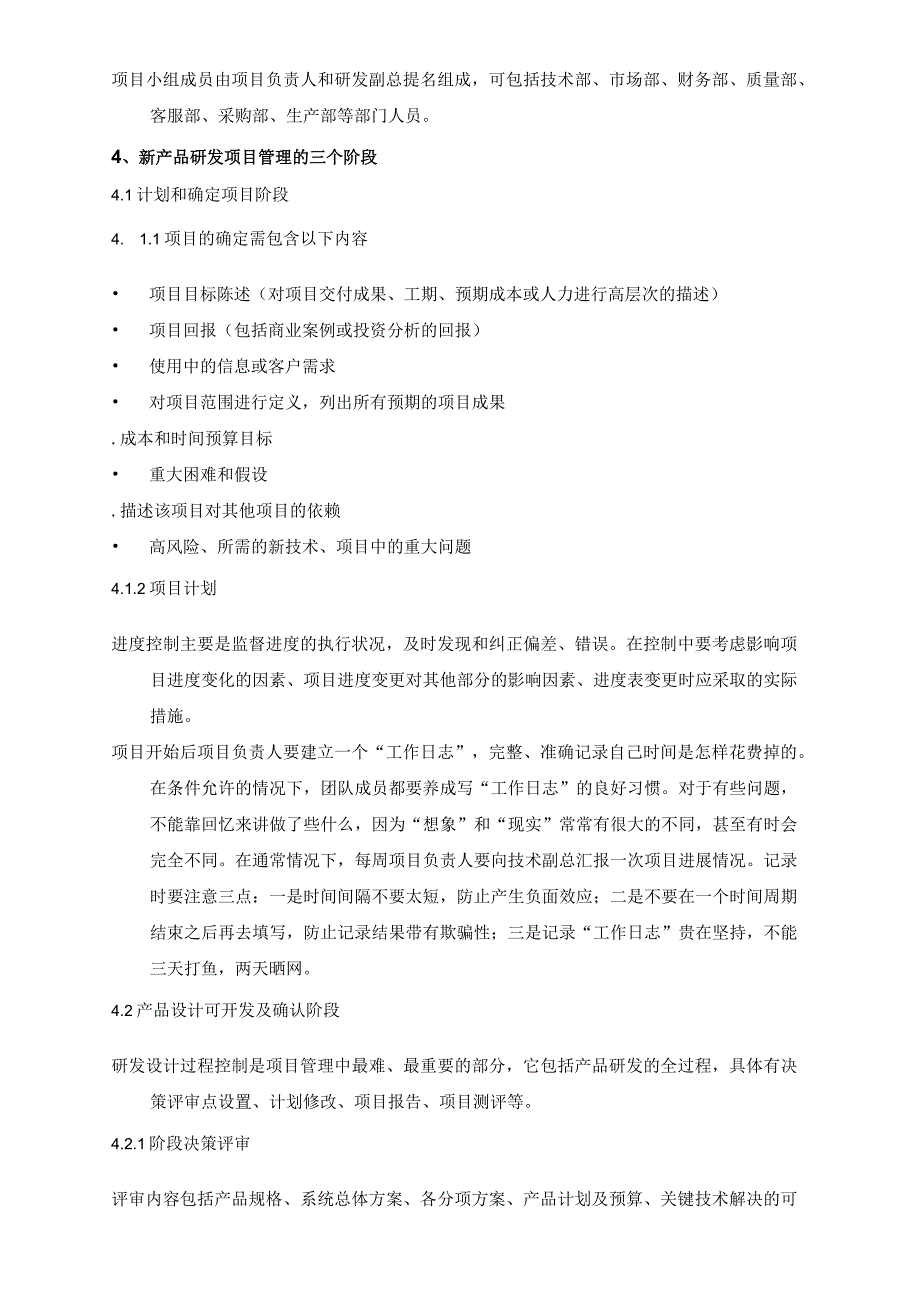 项目小组成员由项目负责人和研发副总提名组成，可包括技术部、市场部、财务部、质量部、客服部、采购部、生产部等部门人员。

4、新产品研发项目管理的三个阶段

4.1 计划和确定项目阶段

4. 1.1 项目的确定需包含以下内容

• 项目目标陈述（对项目交付成果、工期、预期成本或人力进行高层次的描述）

• 项目回报（包括商业案例或投资分析的回报）

• 使用中的信息或客户需求

• 对项目范围进行定义，列出所有预期的项目成果

. 成本和时间预算目标

• 重大困难和假设

. 描述该项目对其他项目的依赖

• 高风险、所需的新技术、项目中的重大问题

4.1.2 项目计划

进度控制主要是监督进度的执行状况，及时发现和纠正偏差、错误。在控制中要考虑影响项目进度变化的因素、项目进度变更对其他部分的影响因素、进度表变更时应采取的实际措施。

项目开始后项目负责人要建立一个“工作日志”，完整、准确记录自己时间是怎样花费掉的。在条件允许的情况下，团队成员都要养成写“工作日志”的良好习惯。对于有些问题，不能靠回忆来讲做了些什么，因为“想象”和“现实”常常有很大的不同，甚至有时会完全不同。在通常情况下，每周项目负责人要向技术副总汇报一次项目进展情况。记录时要注意三点：一是时间间隔不要太短，防止产生负面效应；二是不要在一个时间周期结束之后再去填写，防止记录结果带有欺骗性；三是记录“工作日志”贵在坚持，不能三天打鱼，两天晒网。

4.2 产品设计可开发及确认阶段

研发设计过程控制是项目管理中最难、最重要的部分，它包括产品研发的全过程，具体有决策评审点设置、计划修改、项目报告、项目测评等。

4.2.1 阶段决策评审

评审内容包括产品规格、系统总体方案、各分项方案、产品计划及预算、关键技术解决的可